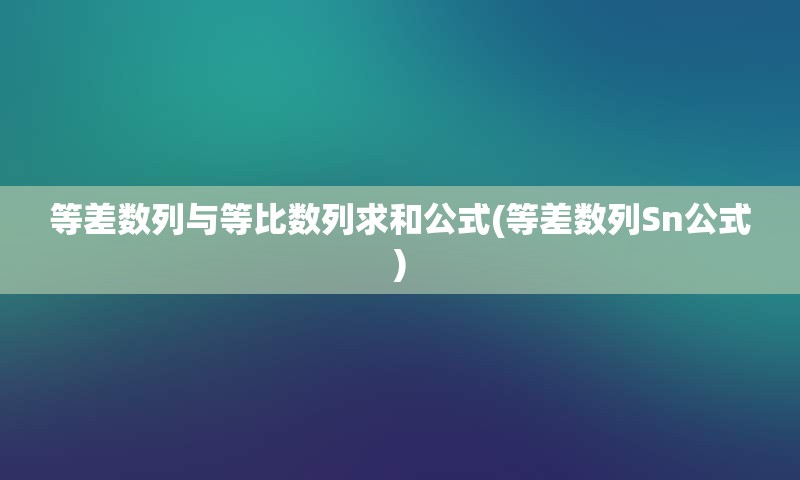 等差数列与等比数列求和公式(等差数列Sn公式)